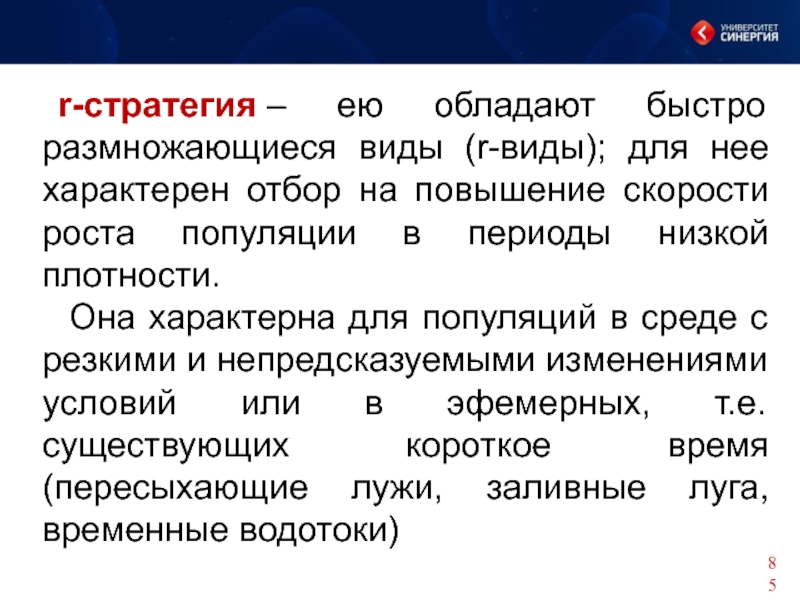 УНИВЕРСИТЕТ СИНЕРГИЯ

r-стратегия – ею обладают быстро размножающиеся виды (r-виды); для нее характерен отбор на повышение скорости роста популяции в периоды низкой плотности.

Она характерна для популяций в среде с резкими и непредсказуемыми изменениями условий или в эфемерных, т.е. существующих короткое время (пересыхающие лужи, заливные луга, временные водотоки)

85